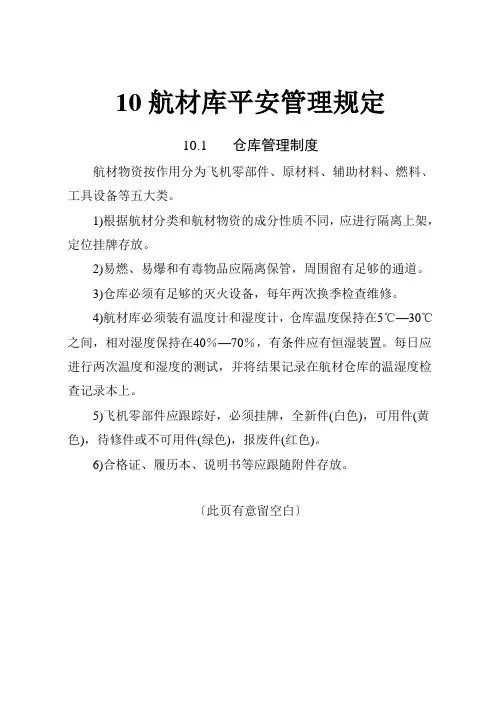 10 航材库平安管理规定

10.1　　仓库管理制度

航材物资按作用分为飞机零部件、原材料、辅助材料、燃料、工具设备等五大类。

1)根据航材分类和航材物资的成分性质不同，应进行隔离上架，定位挂牌存放。

2)易燃、易爆和有毒物品应隔离保管，周围留有足够的通道。

3)仓库必须有足够的灭火设备，每年两次换季检查维修。

4)航材库必须装有温度计和湿度计，仓库温度保持在5℃—30℃之间，相对湿度保持在40%—70%，有条件应有恒湿装置。每日应进行两次温度和湿度的测试，并将结果记录在航材仓库的温湿度检查记录本上。

5)飞机零部件应跟踪好，必须挂牌，全新件(白色)，可用件(黄色)，待修件或不可用件(绿色)，报废件(红色)。

6)合格证、履历本、说明书等应跟随附件存放。

〔此页有意留空白〕